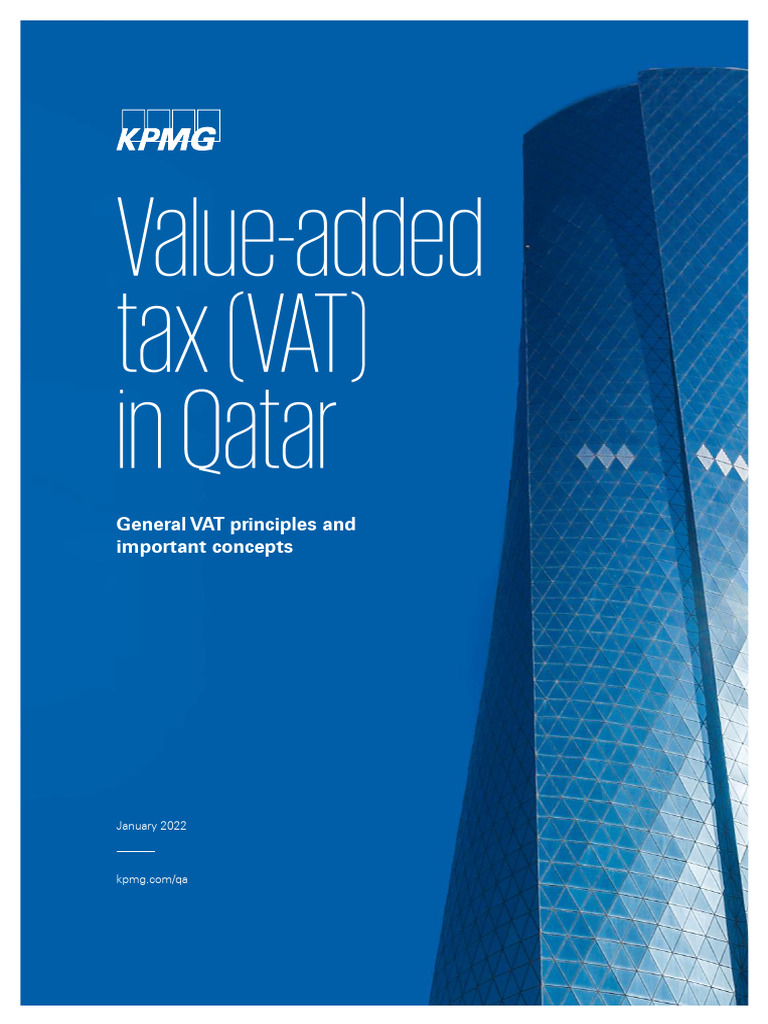 KPMG

Value-added tax (VAT) in Qatar

General VAT principles and important concepts

January 2022

kpmg.com/qa